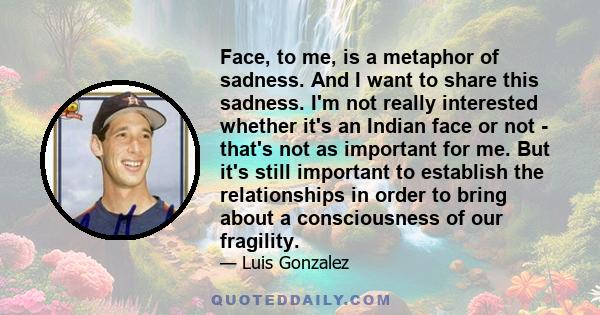 Face, to me, is a metaphor of sadness. And I want to share this sadness. I'm not really interested whether it's an Indian face or not - that's not as important for me. But it's still important to establish the relationships in order to bring about a consciousness of our fragility.

— Luis Gonzalez

QUOTEDDAILY.COM